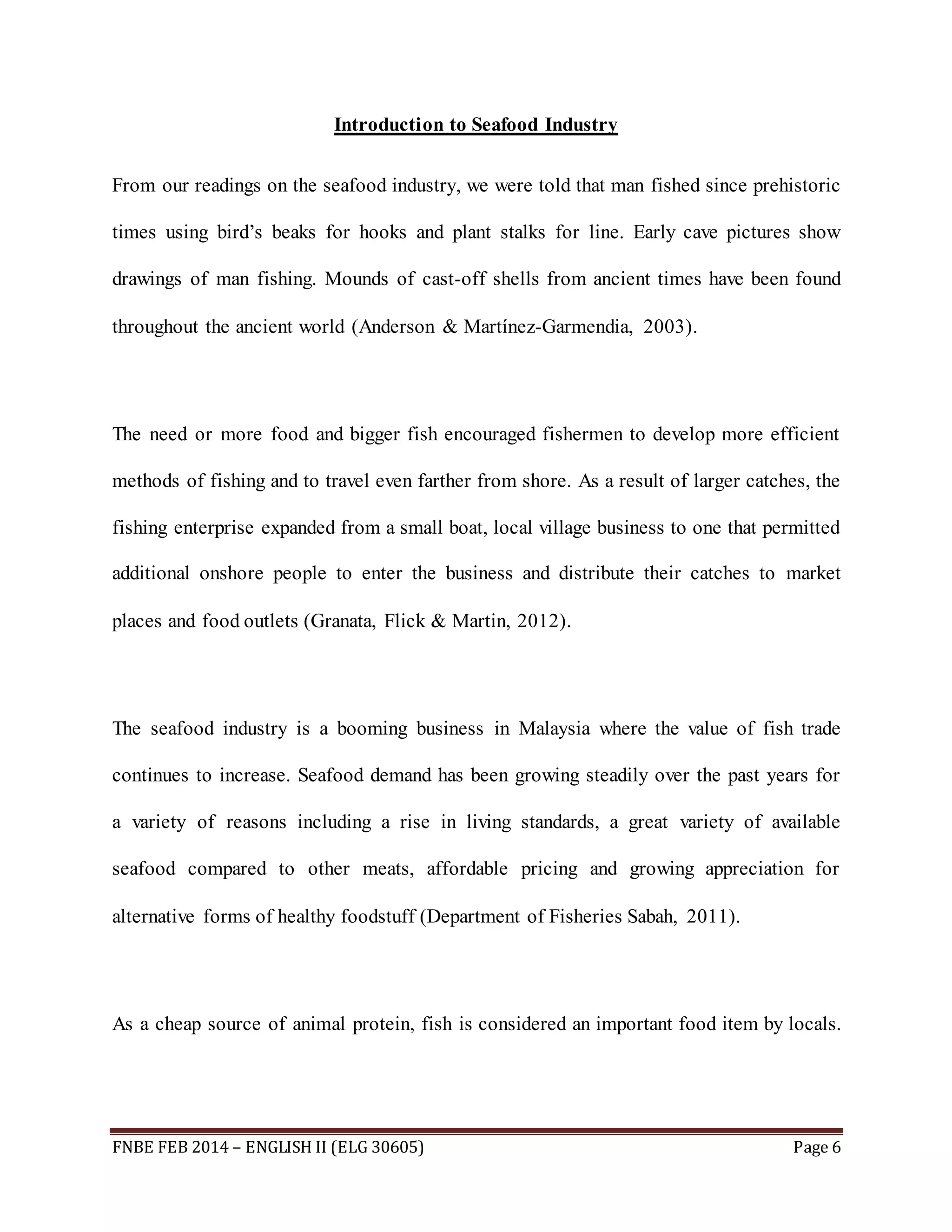 Introduction to Seafood Industry

From our readings on the seafood industry, we were told that man fished since prehistoric times using bird's beaks for hooks and plant stalks for line. Early cave pictures show drawings of man fishing. Mounds of cast-off shells from ancient times have been found throughout the ancient world (Anderson & Martínez-Garmendia, 2003).

The need or more food and bigger fish encouraged fishermen to develop more efficient methods of fishing and to travel even farther from shore. As a result of larger catches, the fishing enterprise expanded from a small boat, local village business to one that permitted additional onshore people to enter the business and distribute their catches to market places and food outlets (Granata, Flick & Martin, 2012).

The seafood industry is a booming business in Malaysia where the value of fish trade continues to increase. Seafood demand has been growing steadily over the past years for a variety of reasons including a rise in living standards, a great variety of available seafood compared to other meats, affordable pricing and growing appreciation for alternative forms of healthy foodstuff (Department of Fisheries Sabah, 2011).

As a cheap source of animal protein, fish is considered an important food item by locals.

FNBE FEB 2014 – ENGLISH II (ELG 30605) Page 6